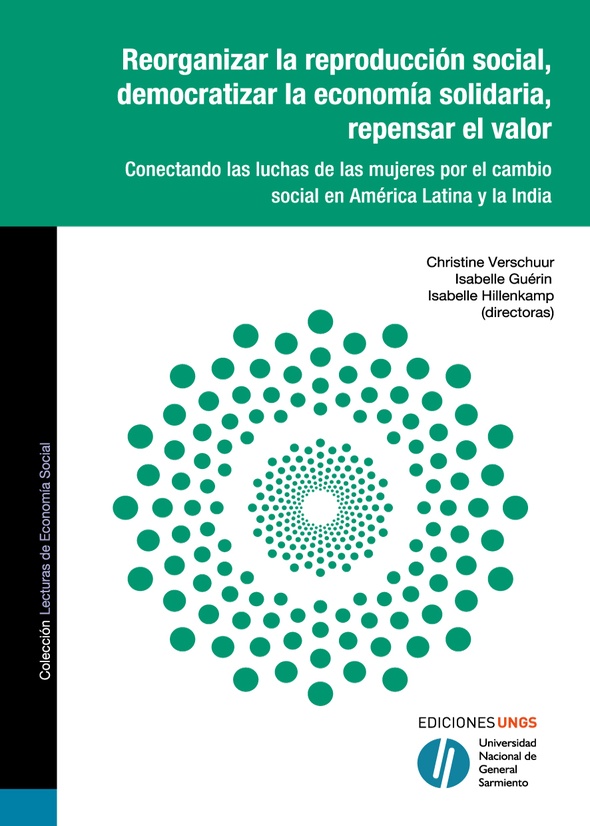 Reorganizar la reproducción social, democratizar la economía solidaria, repensar el valor

Conectando las luchas de las mujeres por el cambio social en América Latina y la India

Christine Verschuur
Isabelle Guérin
Isabelle Hillenkamp
(directoras)

Colección Lecturas de Economía Social

EDICIONES UNGS

Universidad Nacional de General Sarmiento